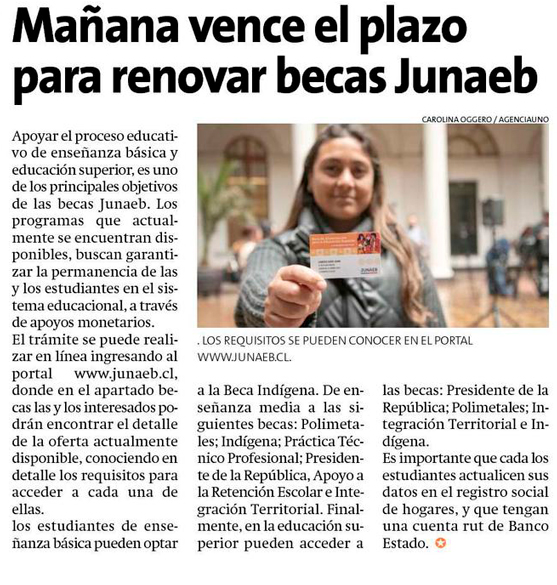 Mañana vence el plazo para renovar becas Junaeb

CAROLINA OGGERO / AGENCIAUNO

. LOS REQUISITOS SE PUEDEN CONOCER EN EL PORTAL WWW.JUNAEB.CL.

Apoyar el proceso educativo de enseñanza básica y educación superior, es uno de los principales objetivos de las becas Junaeb. Los programas que actualmente se encuentran disponibles, buscan garantizar la permanencia de las y los estudiantes en el sistema educacional, a través de apoyos monetarios.

El trámite se puede realizar en línea ingresando al portal www.junaeb.cl, donde en el apartado becas las y los interesados podrán encontrar el detalle de la oferta actualmente disponible, conociendo en detalle los requisitos para acceder a cada una de ellas.

los estudiantes de enseñanza básica pueden optar a la Beca Indígena. De enseñanza media a las siguientes becas: Polimetales; Indígena; Práctica Técnico Profesional; Presidente de la República, Apoyo a la Retención Escolar e Integración Territorial. Finalmente, en la educación superior pueden acceder a las becas: Presidente de la República; Polimetales; Integración Territorial e Indígena.

Es importante que cada los estudiantes actualicen sus datos en el registro social de hogares, y que tengan una cuenta rut de Banco Estado.